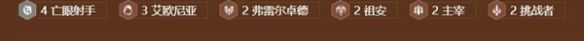 4 亡眼射手 3 艾欧尼亚 2 弗雷尔卓德 2 祖安 2 主宰 2 挑战者